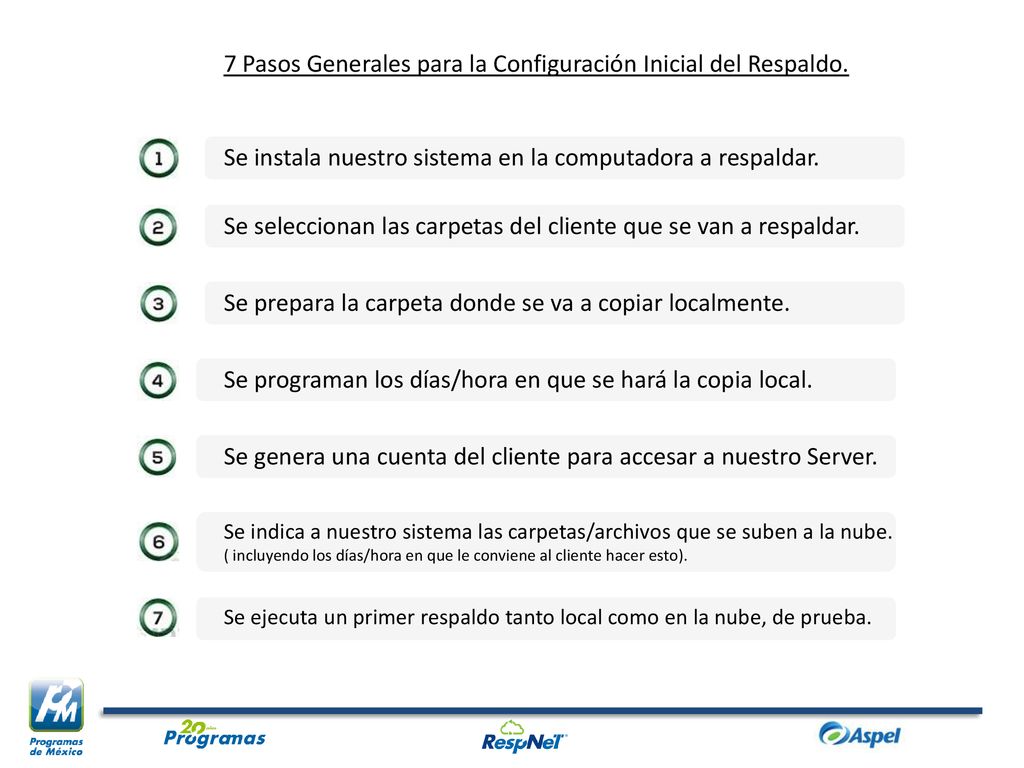 7 Pasos Generales para la Configuración Inicial del Respaldo.

1 Se instala nuestro sistema en la computadora a respaldar.

2 Se seleccionan las carpetas del cliente que se van a respaldar.

3 Se prepara la carpeta donde se va a copiar localmente.

4 Se programan los días/hora en que se hará la copia local.

5 Se genera una cuenta del cliente para accesar a nuestro Server.

6 Se indica a nuestro sistema las carpetas/archivos que se suben a la nube. ( incluyendo los días/hora en que le conviene al cliente hacer esto).

7 Se ejecuta un primer respaldo tanto local como en la nube, de prueba.

PM Programas de México

20 años Programas

RespNet

Aspel